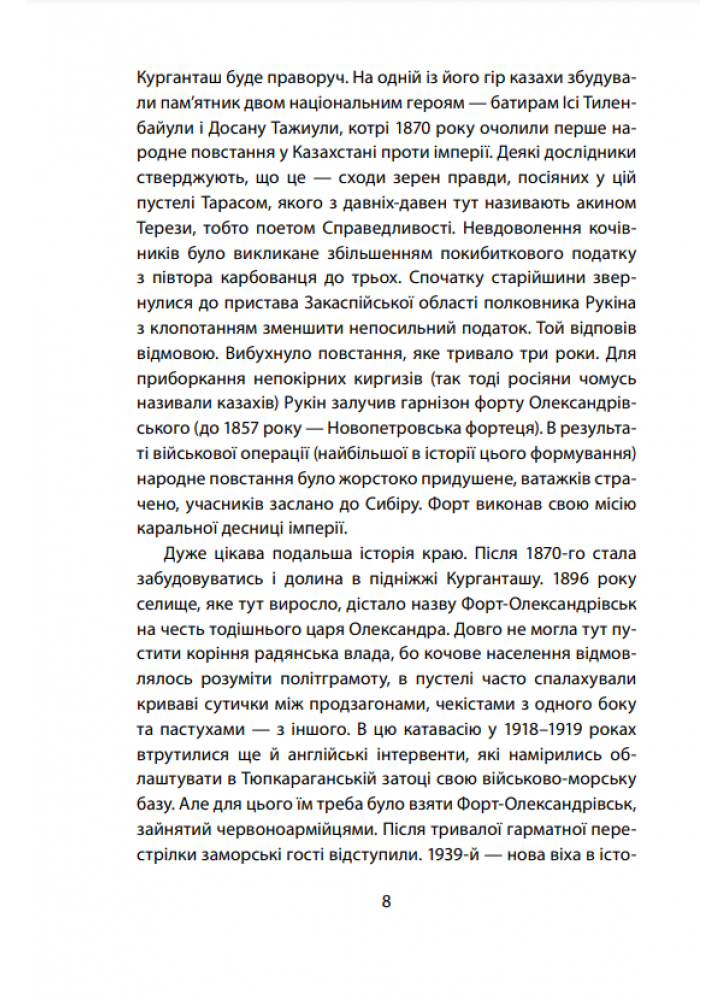 Курганташ буде праворуч. На одній із його гір казахи збудували пам'ятник двом національним героям — батирам Ісі Тиленбайули і Досану Тажиули, котрі 1870 року очолили перше народне повстання у Казахстані проти імперії. Деякі дослідники стверджують, що це — сходи зерен правди, посіяних у цій пустелі Тарасом, якого з давніх-давен тут називають акином Терези, тобто поетом Справедливості. Невдоволення кочівників було викликане збільшенням покибиткового податку з півтора карбованця до трьох. Спочатку старійшини звернулися до пристава Закаспійської області полковника Рукіна з клопотанням зменшити непосильний податок. Той відповів відмовою. Вибухнуло повстання, яке тривало три роки. Для приборкання непокірних киргизів (так тоді росіяни чомусь називали казахів) Рукін залучив гарнізон форту Олександрівського (до 1857 року — Новопетровська фортеця). В результаті військової операції (найбільшої в історії цього формування) народне повстання було жорстоко придушене, ватажків страчено, учасників заслано до Сибіру. Форт виконав свою місію каральної десниці імперії.

Дуже цікава подальша історія краю. Після 1870-го стала забудовуватись і долина в підніжжі Курганташу. 1896 року селище, яке тут виросло, дістало назву Форт-Олександрівськ на честь тодішнього царя Олександра. Довго не могла тут пустити коріння радянська влада, бо кочове населення відмовлялось розуміти політграмоту, в пустелі часто спалахували криваві сутички між продзагонами, чекістами з одного боку та пастухами — з іншого. В цю катавасію у 1918–1919 роках втрутилися ще й англійські інтервенти, які намірились облаштувати в Тюпкараганській затоці свою військово-морську базу. Але для цього їм треба було взяти Форт-Олександрівськ, зайнятий червоноармійцями. Після тривалої гарматної перестрілки заморські гості відступили. 1939-й — нова віха в істо-

8